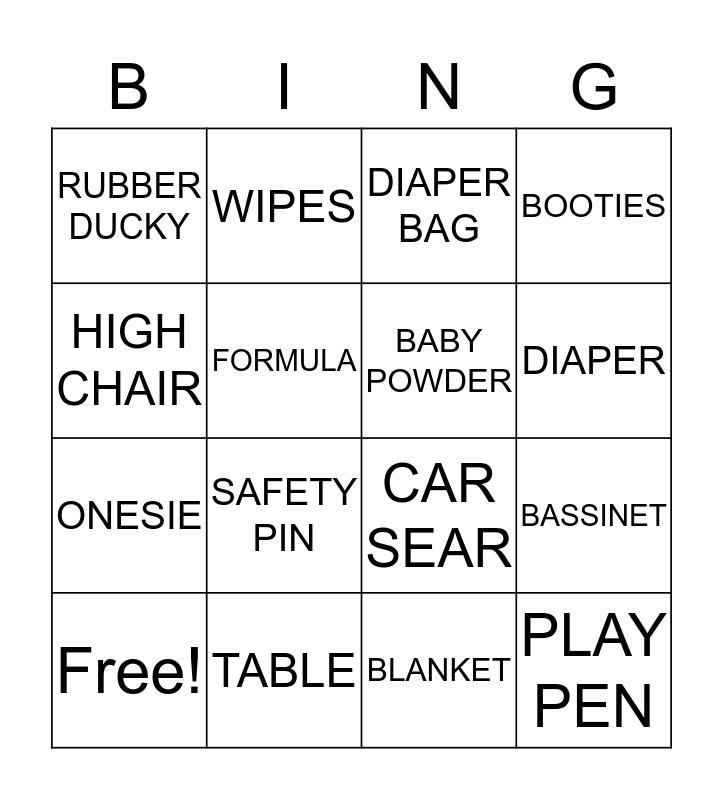 | B | I | N | G |
|---|---|---|---|
| RUBBER DUCKY | WIPES | DIAPER BAG | BOOTIES |
| HIGH CHAIR | FORMULA | BABY POWDER | DIAPER |
| ONESIE | SAFETY PIN | CAR SEAR | BASSINET |
| Free! | TABLE | BLANKET | PLAY PEN |